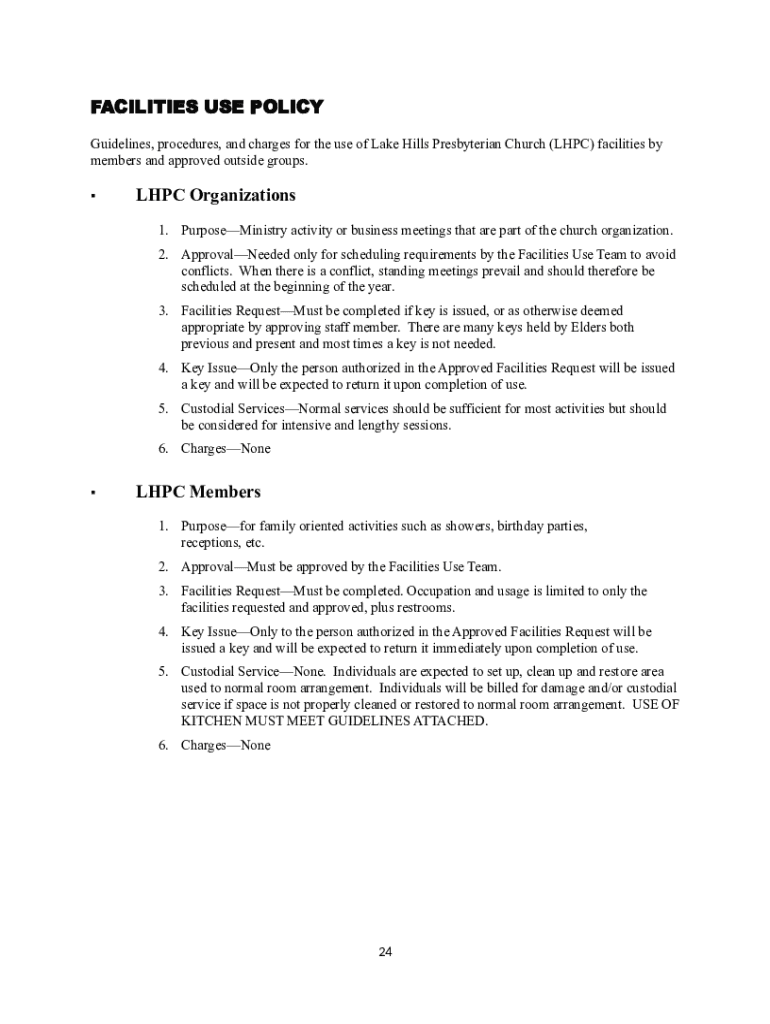 FACILITIES USE POLICY

Guidelines, procedures, and charges for the use of Lake Hills Presbyterian Church (LHPC) facilities by members and approved outside groups.

▪ LHPC Organizations

1. Purpose—Ministry activity or business meetings that are part of the church organization.
2. Approval—Needed only for scheduling requirements by the Facilities Use Team to avoid conflicts. When there is a conflict, standing meetings prevail and should therefore be scheduled at the beginning of the year.
3. Facilities Request—Must be completed if key is issued, or as otherwise deemed appropriate by approving staff member. There are many keys held by Elders both previous and present and most times a key is not needed.
4. Key Issue—Only the person authorized in the Approved Facilities Request will be issued a key and will be expected to return it upon completion of use.
5. Custodial Services—Normal services should be sufficient for most activities but should be considered for intensive and lengthy sessions.
6. Charges—None

▪ LHPC Members

1. Purpose—for family oriented activities such as showers, birthday parties, receptions, etc.
2. Approval—Must be approved by the Facilities Use Team.
3. Facilities Request—Must be completed. Occupation and usage is limited to only the facilities requested and approved, plus restrooms.
4. Key Issue—Only to the person authorized in the Approved Facilities Request will be issued a key and will be expected to return it immediately upon completion of use.
5. Custodial Service—None. Individuals are expected to set up, clean up and restore area used to normal room arrangement. Individuals will be billed for damage and/or custodial service if space is not properly cleaned or restored to normal room arrangement. USE OF KITCHEN MUST MEET GUIDELINES ATTACHED.
6. Charges—None

24